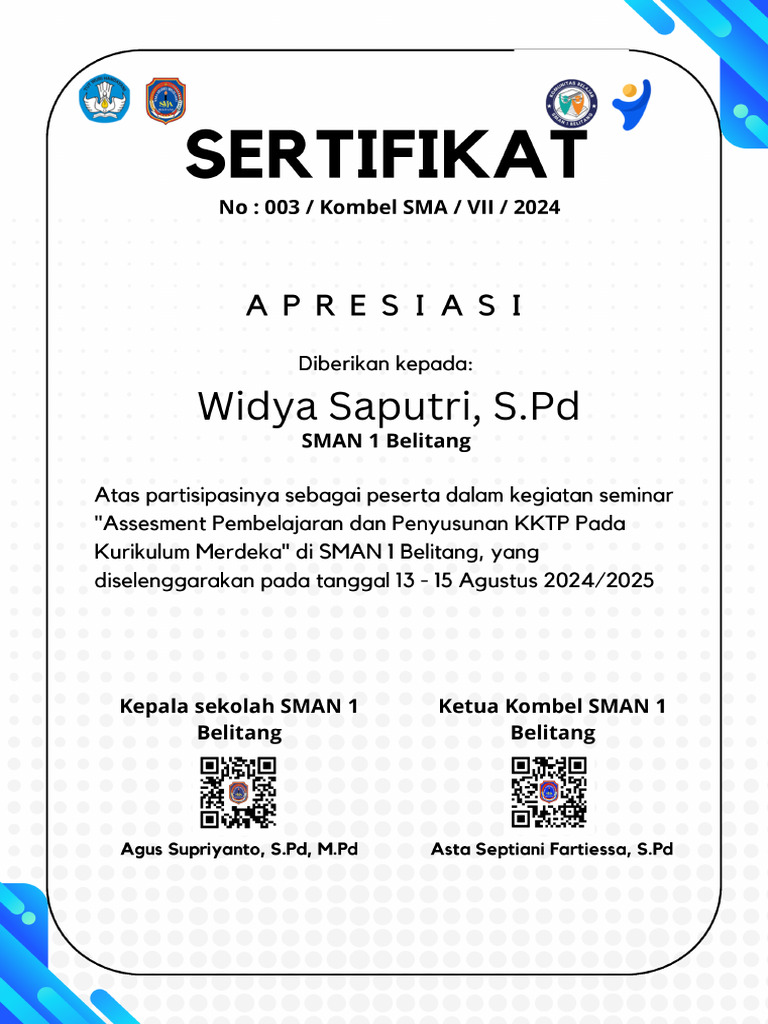 SERTIFIKAT

No : 003 / Kombel SMA / VII / 2024

APRESIASI

Diberikan kepada:

Widya Saputri, S.Pd

SMAN 1 Belitang

Atas partisipasinya sebagai peserta dalam kegiatan seminar "Assesment Pembelajaran dan Penyusunan KKTP Pada Kurikulum Merdeka" di SMAN 1 Belitang, yang diselenggarakan pada tanggal 13 - 15 Agustus 2024/2025

Kepala sekolah SMAN 1 Belitang

Agus Supriyanto, S.Pd, M.Pd

Ketua Kombel SMAN 1 Belitang

Asta Septiani Fartiessa, S.Pd